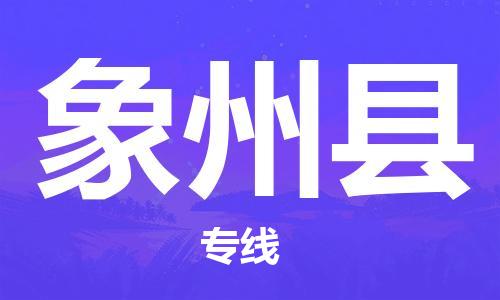 象州县

专线